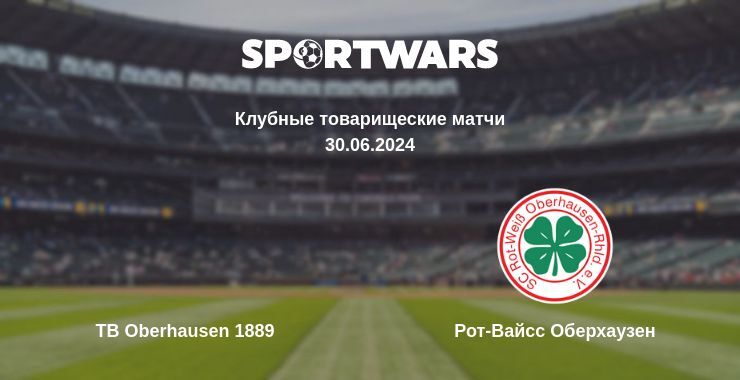 SPORTWARS

Клубные товарищеские матчи
30.06.2024

SC Rot-Weiß Oberhausen-Rhld. e.V.

TB Oberhausen 1889

Рот-Вайсс Оберхаузен